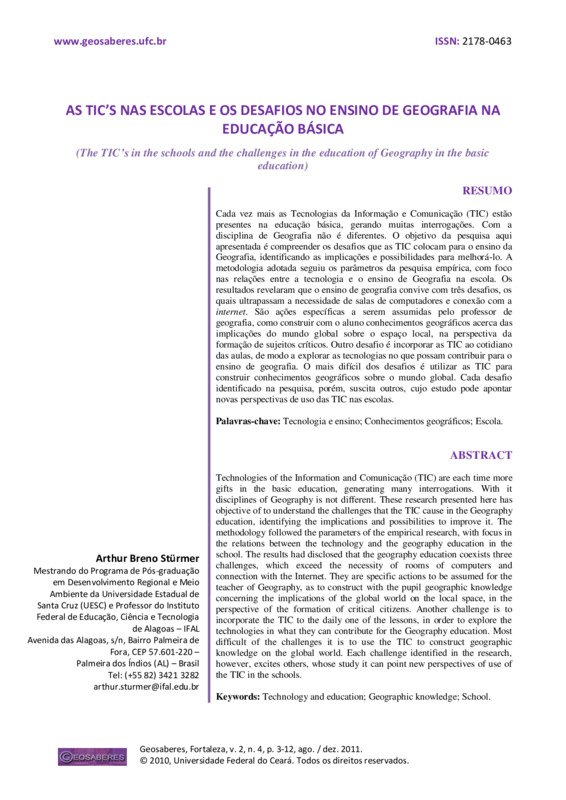 www.geosaberes.ufc.br

ISSN: 2178-0463

AS TIC'S NAS ESCOLAS E OS DESAFIOS NO ENSINO DE GEOGRAFIA NA EDUCAÇÃO BÁSICA

(The TIC's in the schools and the challenges in the education of Geography in the basic education)

RESUMO

Cada vez mais as Tecnologias da Informação e Comunicação (TIC) estão presentes na educação básica, gerando muitas interrogações. Com a disciplina de Geografia não é diferentes. O objetivo da pesquisa aqui apresentada é compreender os desafios que as TIC colocam para o ensino da Geografia, identificando as implicações e possibilidades para melhorá-lo. A metodologia adotada seguiu os parâmetros da pesquisa empírica, com foco nas relações entre a tecnologia e o ensino de Geografia na escola. Os resultados revelaram que o ensino de geografia convive com três desafios, os quais ultrapassam a necessidade de salas de computadores e conexão com a internet. São ações específicas a serem assumidas pelo professor de geografia, como construir com o aluno conhecimentos geográficos acerca das implicações do mundo global sobre o espaço local, na perspectiva da formação de sujeitos críticos. Outro desafio é incorporar as TIC ao cotidiano das aulas, de modo a explorar as tecnologias no que possam contribuir para o ensino de geografia. O mais difícil dos desafios é utilizar as TIC para construir conhecimentos geográficos sobre o mundo global. Cada desafio identificado na pesquisa, porém, suscita outros, cujo estudo pode apontar novas perspectivas de uso das TIC nas escolas.

Palavras-chave: Tecnologia e ensino; Conhecimentos geográficos; Escola.

ABSTRACT

Technologies of the Information and Comunicação (TIC) are each time more gifts in the basic education, generating many interrogations. With it disciplines of Geography is not different. These research presented here has objective of to understand the challenges that the TIC cause in the Geography education, identifying the implications and possibilities to improve it. The methodology followed the parameters of the empirical research, with focus in the relations between the technology and the geography education in the school. The results had disclosed that the geography education coexists three challenges, which exceed the necessity of rooms of computers and connection with the Internet. They are specific actions to be assumed for the teacher of Geography, as to construct with the pupil geographic knowledge concerning the implications of the global world on the local space, in the perspective of the formation of critical citizens. Another challenge is to incorporate the TIC to the daily one of the lessons, in order to explore the technologies in what they can contribute for the Geography education. Most difficult of the challenges it is to use the TIC to construct geographic knowledge on the global world. Each challenge identified in the research, however, excites others, whose study it can point new perspectives of use of the TIC in the schools.

Keywords: Technology and education; Geographic knowledge; School.

Arthur Breno Stürmer
Mestrando do Programa de Pós-graduação em Desenvolvimento Regional e Meio Ambiente da Universidade Estadual de Santa Cruz (UESC) e Professor do Instituto Federal de Educação, Ciência e Tecnologia de Alagoas – IFAL
Avenida das Alagoas, s/n, Bairro Palmeira de Fora, CEP 57.601-220 – Palmeira dos Índios (AL) – Brasil
Tel: (+55 82) 3421 3282
arthur.sturmer@ifal.edu.br

GEOSABERES

Geosaberes, Fortaleza, v. 2, n. 4, p. 3-12, ago. / dez. 2011.
© 2010, Universidade Federal do Ceará. Todos os direitos reservados.